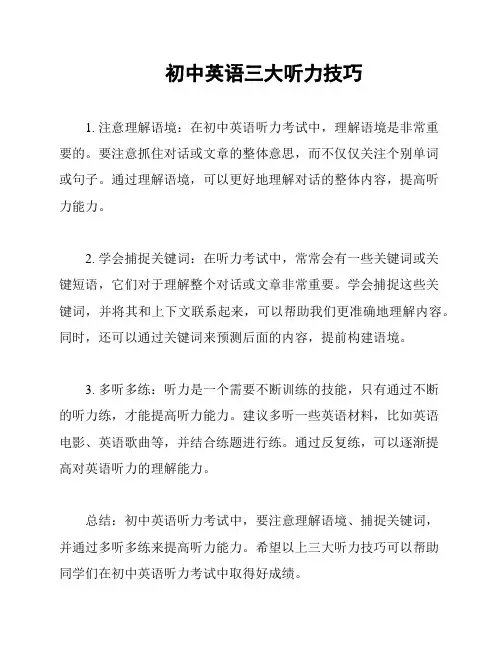 初中英语三大听力技巧

1. 注意理解语境：在初中英语听力考试中，理解语境是非常重要的。要注意抓住对话或文章的整体意思，而不仅仅关注个别单词或句子。通过理解语境，可以更好地理解对话的整体内容，提高听力能力。

2. 学会捕捉关键词：在听力考试中，常常会有一些关键词或关键短语，它们对于理解整个对话或文章非常重要。学会捕捉这些关键词，并将其和上下文联系起来，可以帮助我们更准确地理解内容。同时，还可以通过关键词来预测后面的内容，提前构建语境。

3. 多听多练：听力是一个需要不断训练的技能，只有通过不断的听力练，才能提高听力能力。建议多听一些英语材料，比如英语电影、英语歌曲等，并结合练题进行练。通过反复练，可以逐渐提高对英语听力的理解能力。

总结：初中英语听力考试中，要注意理解语境、捕捉关键词，并通过多听多练来提高听力能力。希望以上三大听力技巧可以帮助同学们在初中英语听力考试中取得好成绩。